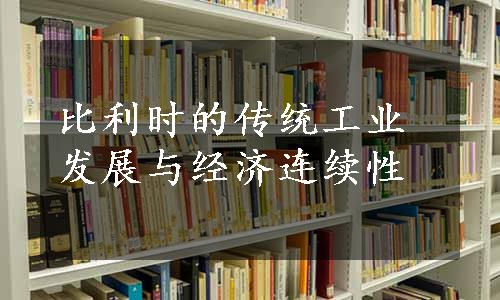 比利时的传统工业发展与经济连续性